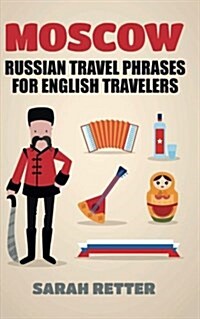 MOSCOW

RUSSIAN TRAVEL PHRASES FOR ENGLISH TRAVELERS

SARAH RETTER